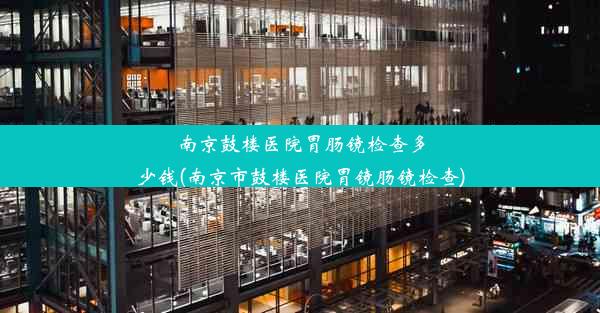 南京鼓楼医院胃肠镜检查多少钱(南京市鼓楼医院胃镜肠镜检查)